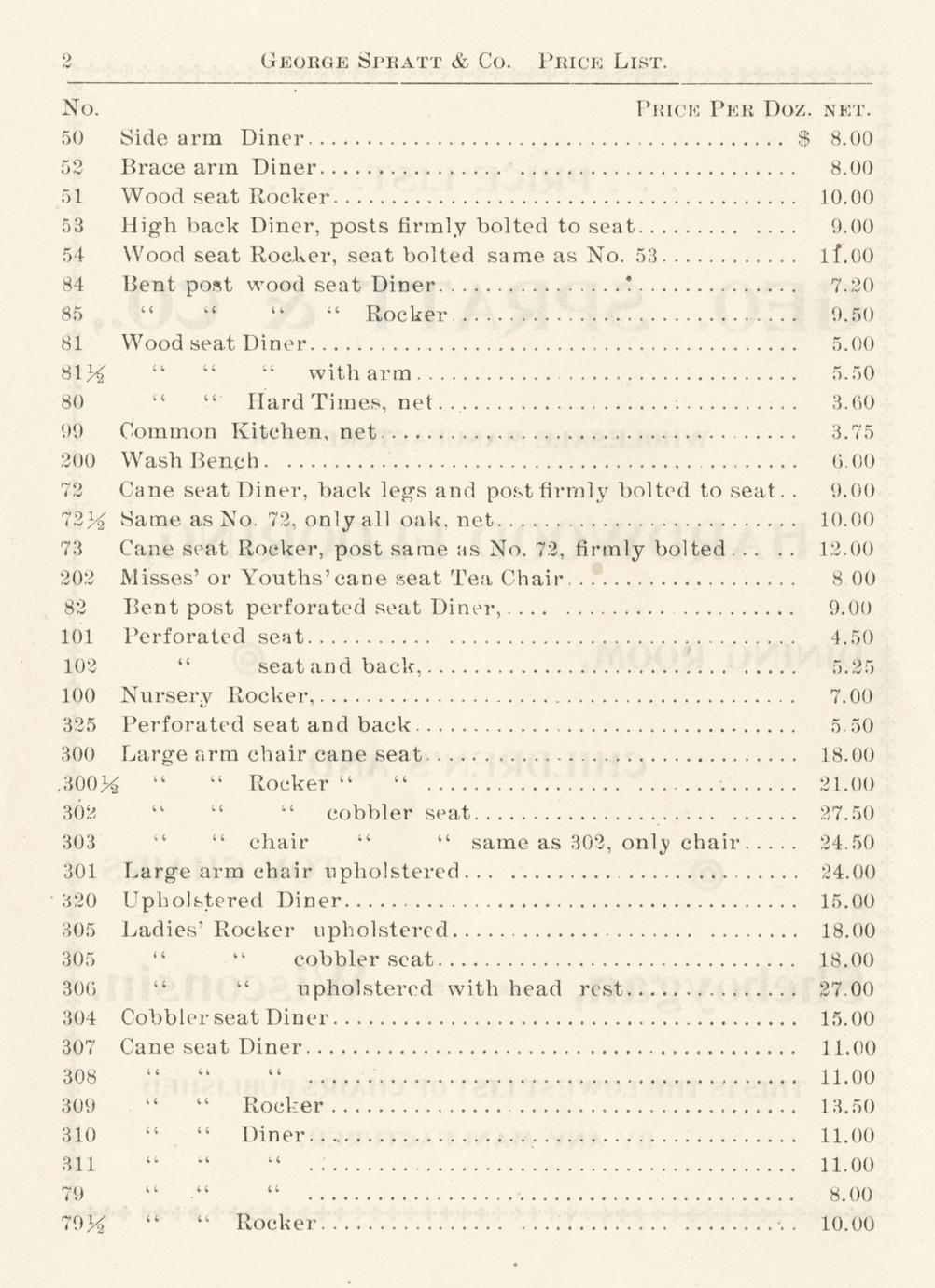 2 GEORGE SPRATT & CO. PRICE LIST.

| No. | | PRICE PER DOZ. NET. |
|---|---|---|
| 50 | Side arm Diner | $ 8.00 |
| 52 | Brace arm Diner | 8.00 |
| 51 | Wood seat Rocker | 10.00 |
| 53 | High back Diner, posts firmly bolted to seat | 9.00 |
| 54 | Wood seat Rocker, seat bolted same as No. 53 | 11.00 |
| 84 | Bent post wood seat Diner | 7.20 |
| 85 | " " " " Rocker | 9.50 |
| 81 | Wood seat Diner | 5.00 |
| 81½ | " " " with arm | 5.50 |
| 80 | " " Hard Times, net | 3.60 |
| 99 | Common Kitchen, net | 3.75 |
| 200 | Wash Bench | 6.00 |
| 72 | Cane seat Diner, back legs and post firmly bolted to seat | 9.00 |
| 72½ | Same as No. 72, only all oak, net | 10.00 |
| 73 | Cane seat Rocker, post same as No. 72, firmly bolted | 12.00 |
| 202 | Misses' or Youths' cane seat Tea Chair | 8 00 |
| 82 | Bent post perforated seat Diner, | 9.00 |
| 101 | Perforated seat | 4.50 |
| 102 | " seat and back, | 5.25 |
| 100 | Nursery Rocker, | 7.00 |
| 325 | Perforated seat and back | 5.50 |
| 300 | Large arm chair cane seat | 18.00 |
| 300½ | " " Rocker " " | 21.00 |
| 302 | " " " cobbler seat | 27.50 |
| 303 | " " chair " " same as 302, only chair | 24.50 |
| 301 | Large arm chair upholstered | 24.00 |
| 320 | Upholstered Diner | 15.00 |
| 305 | Ladies' Rocker upholstered | 18.00 |
| 305 | " " cobbler seat | 18.00 |
| 306 | " " upholstered with head rest | 27.00 |
| 304 | Cobbler seat Diner | 15.00 |
| 307 | Cane seat Diner | 11.00 |
| 308 | " " " | 11.00 |
| 309 | " " Rocker | 13.50 |
| 310 | " " Diner | 11.00 |
| 311 | " " " | 11.00 |
| 79 | " " " | 8.00 |
| 79½ | " " Rocker | 10.00 |